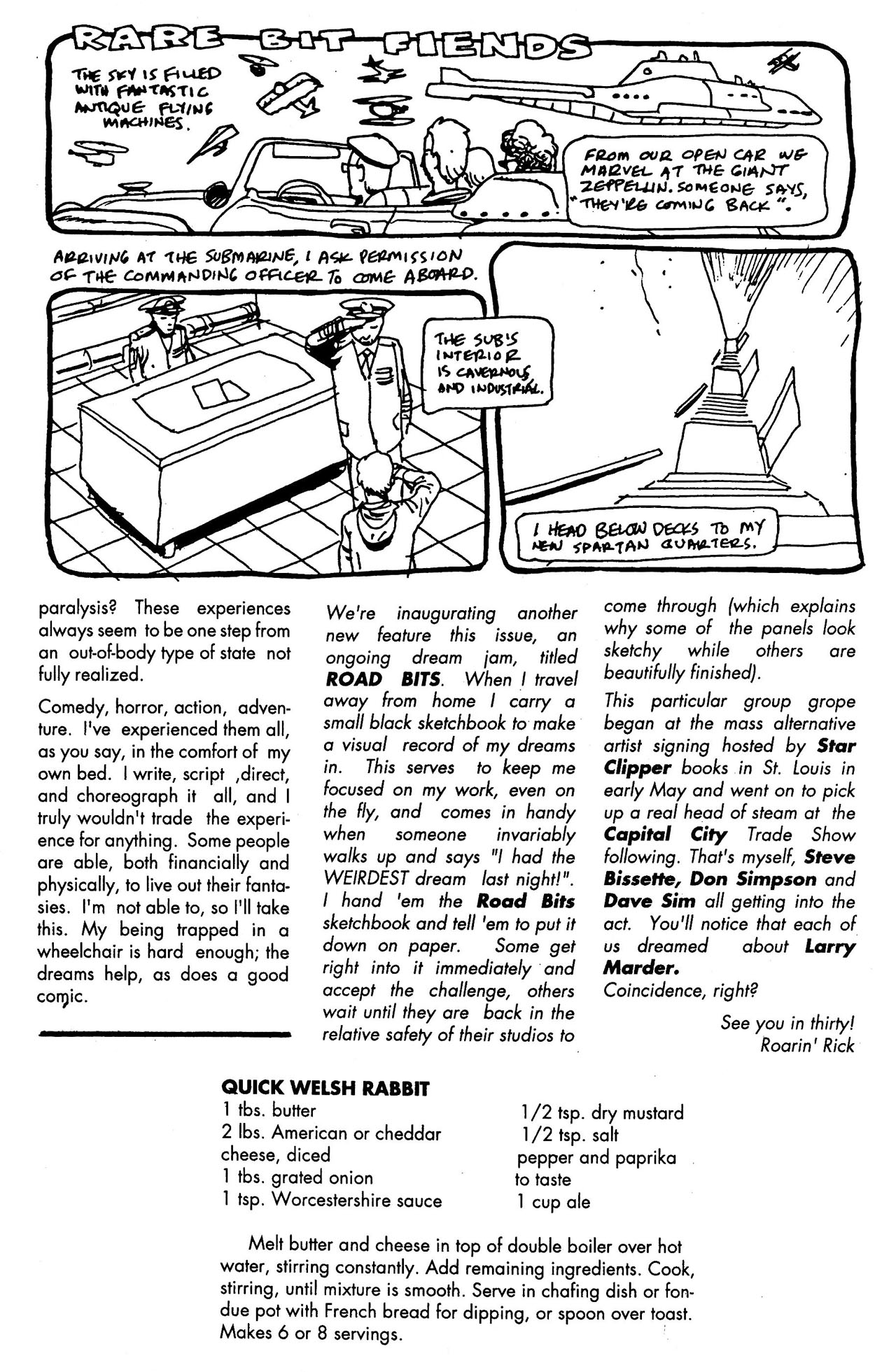 RARE BIT FIENDS

THE SKY IS FILLED WITH FANTASTIC ANTIQUE FLYING MACHINES.

FROM OUR OPEN CAR WE MARVEL AT THE GIANT ZEPPELLIN. SOMEONE SAYS, "THEY'RE COMING BACK".

ARRIVING AT THE SUBMARINE, I ASK PERMISSION OF THE COMMANDING OFFICER TO COME ABOARD.

THE SUB'S INTERIOR IS CAVERNOUS AND INDUSTRIAL.

I HEAD BELOW DECKS TO MY NEW SPARTAN QUARTERS.

paralysis? These experiences always seem to be one step from an out-of-body type of state not fully realized.

Comedy, horror, action, adventure. I've experienced them all, as you say, in the comfort of my own bed. I write, script ,direct, and choreograph it all, and I truly wouldn't trade the experience for anything. Some people are able, both financially and physically, to live out their fantasies. I'm not able to, so I'll take this. My being trapped in a wheelchair is hard enough; the dreams help, as does a good comic.

We're inaugurating another new feature this issue, an ongoing dream jam, titled ROAD BITS. When I travel away from home I carry a small black sketchbook to make a visual record of my dreams in. This serves to keep me focused on my work, even on the fly, and comes in handy when someone invariably walks up and says "I had the WEIRDEST dream last night!". I hand 'em the Road Bits sketchbook and tell 'em to put it down on paper. Some get right into it immediately and accept the challenge, others wait until they are back in the relative safety of their studios to come through (which explains why some of the panels look sketchy while others are beautifully finished).

This particular group grope began at the mass alternative artist signing hosted by Star Clipper books in St. Louis in early May and went on to pick up a real head of steam at the Capital City Trade Show following. That's myself, Steve Bissette, Don Simpson and Dave Sim all getting into the act. You'll notice that each of us dreamed about Larry Marder.
Coincidence, right?

See you in thirty!
Roarin' Rick

QUICK WELSH RABBIT
1 tbs. butter
2 lbs. American or cheddar cheese, diced
1 tbs. grated onion
1 tsp. Worcestershire sauce
1/2 tsp. dry mustard
1/2 tsp. salt
pepper and paprika to taste
1 cup ale

Melt butter and cheese in top of double boiler over hot water, stirring constantly. Add remaining ingredients. Cook, stirring, until mixture is smooth. Serve in chafing dish or fondue pot with French bread for dipping, or spoon over toast. Makes 6 or 8 servings.